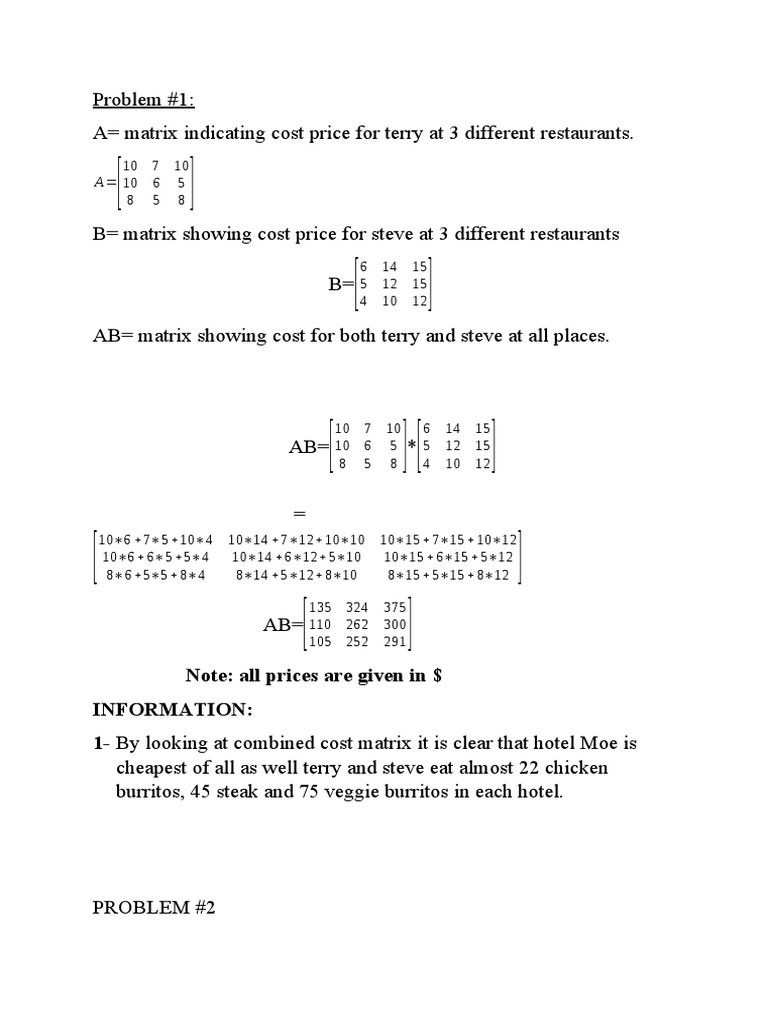 Problem #1:

A= matrix indicating cost price for terry at 3 different restaurants.

$A=\begin{bmatrix} 10 & 7 & 10 \\ 10 & 6 & 5 \\ 8 & 5 & 8 \end{bmatrix}$

B= matrix showing cost price for steve at 3 different restaurants

$B=\begin{bmatrix} 6 & 14 & 15 \\ 5 & 12 & 15 \\ 4 & 10 & 12 \end{bmatrix}$

AB= matrix showing cost for both terry and steve at all places.

$AB=\begin{bmatrix} 10 & 7 & 10 \\ 10 & 6 & 5 \\ 8 & 5 & 8 \end{bmatrix} * \begin{bmatrix} 6 & 14 & 15 \\ 5 & 12 & 15 \\ 4 & 10 & 12 \end{bmatrix}$

$=$

$\begin{bmatrix} 10*6+7*5+10*4 & 10*14+7*12+10*10 & 10*15+7*15+10*12 \\ 10*6+6*5+5*4 & 10*14+6*12+5*10 & 10*15+6*15+5*12 \\ 8*6+5*5+8*4 & 8*14+5*12+8*10 & 8*15+5*15+8*12 \end{bmatrix}$

$AB=\begin{bmatrix} 135 & 324 & 375 \\ 110 & 262 & 300 \\ 105 & 252 & 291 \end{bmatrix}$

Note: all prices are given in $

INFORMATION:

1- By looking at combined cost matrix it is clear that hotel Moe is cheapest of all as well terry and steve eat almost 22 chicken burritos, 45 steak and 75 veggie burritos in each hotel.

PROBLEM #2